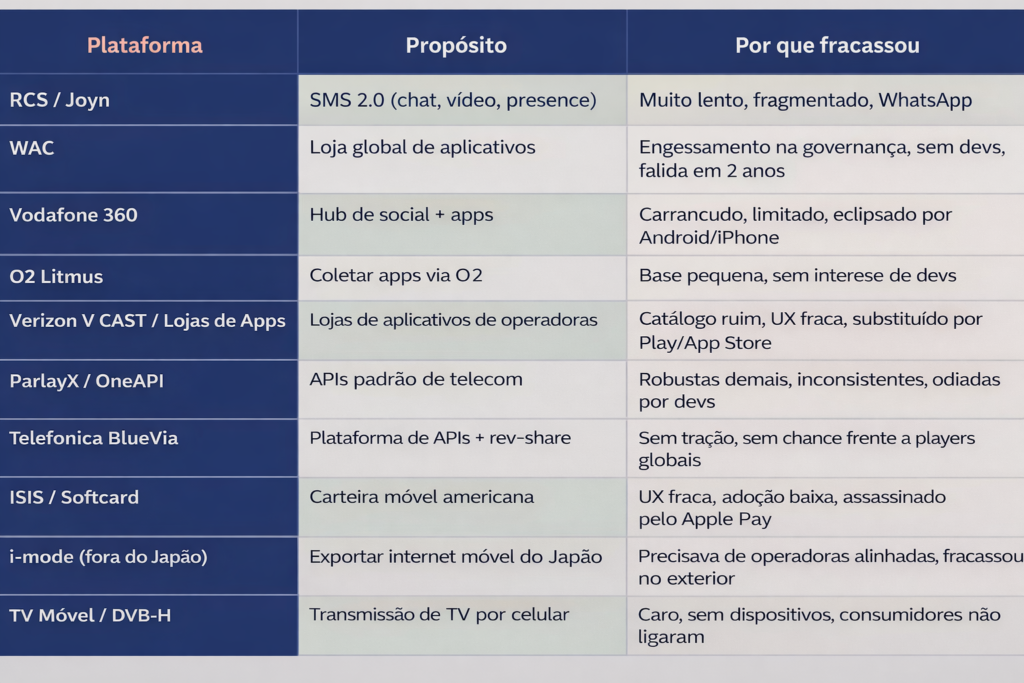 | Plataforma | Propósito | Por que fracassou |
|---|---|---|
| RCS / Joyn | SMS 2.0 (chat, vídeo, presence) | Muito lento, fragmentado, WhatsApp |
| WAC | Loja global de aplicativos | Engessamento na governança, sem devs, falida em 2 anos |
| Vodafone 360 | Hub de social + apps | Carrancudo, limitado, eclipsado por Android/iPhone |
| O2 Litmus | Coletar apps via O2 | Base pequena, sem interese de devs |
| Verizon V CAST / Lojas de Apps | Lojas de aplicativos de operadoras | Catálogo ruim, UX fraca, substituído por Play/App Store |
| ParlayX / OneAPI | APIs padrão de telecom | Robustas demais, inconsistentes, odiadas por devs |
| Telefonica BlueVia | Plataforma de APIs + rev-share | Sem tração, sem chance frente a players globais |
| ISIS / Softcard | Carteira móvel americana | UX fraca, adoção baixa, assassinado pelo Apple Pay |
| i-mode (fora do Japão) | Exportar internet móvel do Japão | Precisava de operadoras alinhadas, fracassou no exterior |
| TV Móvel / DVB-H | Transmissão de TV por celular | Caro, sem dispositivos, consumidores não ligaram |